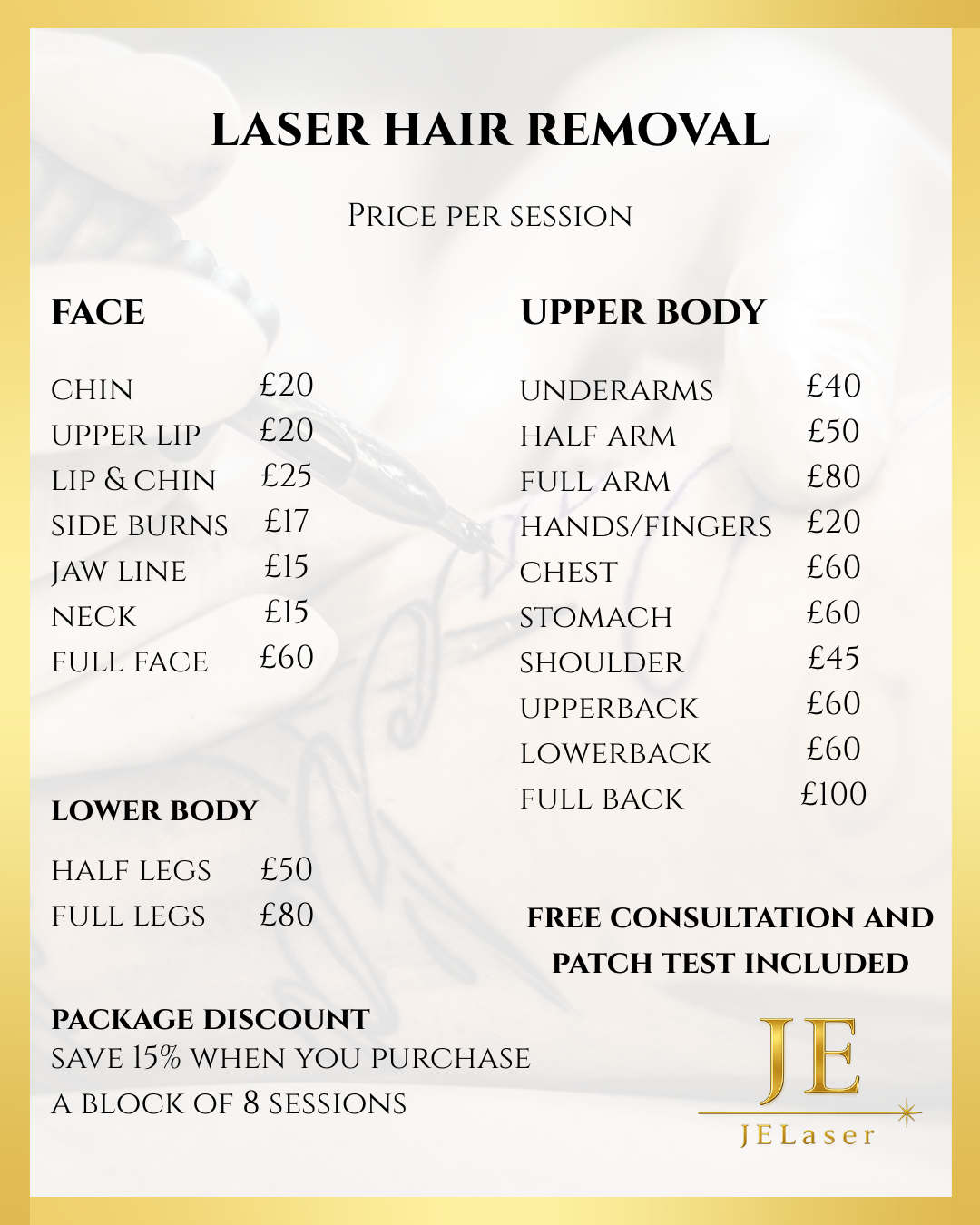 LASER HAIR REMOVAL

Price per session

FACE

CHIN £20
UPPER LIP £20
LIP & CHIN £25
SIDE BURNS £17
JAW LINE £15
NECK £15
FULL FACE £60

LOWER BODY

HALF LEGS £50
FULL LEGS £80

PACKAGE DISCOUNT
SAVE 15% WHEN YOU PURCHASE A BLOCK OF 8 SESSIONS

UPPER BODY

UNDERARMS £40
HALF ARM £50
FULL ARM £80
HANDS/FINGERS £20
CHEST £60
STOMACH £60
SHOULDER £45
UPPERBACK £60
LOWERBACK £60
FULL BACK £100

FREE CONSULTATION AND PATCH TEST INCLUDED

JE
JELaser